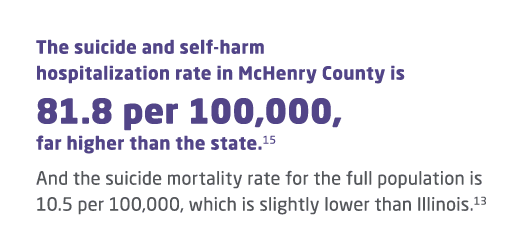 The suicide and self-harm hospitalization rate in McHenry County is

81.8 per 100,000,

far higher than the state.$^{15}$

And the suicide mortality rate for the full population is 10.5 per 100,000, which is slightly lower than Illinois.$^{13}$